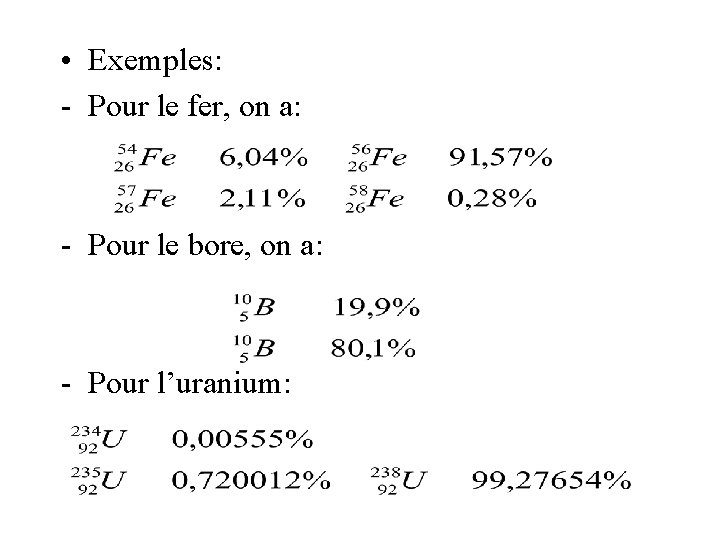 • Exemples:

- Pour le fer, on a:

$^{54}_{26}Fe$ 6,04% $^{56}_{26}Fe$ 91,57%

$^{57}_{26}Fe$ 2,11% $^{58}_{26}Fe$ 0,28%

- Pour le bore, on a:

$^{10}_{5}B$ 19,9%

$^{10}_{5}B$ 80,1%

- Pour l'uranium:

$^{234}_{92}U$ 0,00555%

$^{235}_{92}U$ 0,720012% $^{238}_{92}U$ 99,27654%